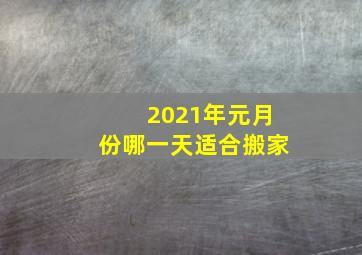 2021年元月份哪一天适合搬家